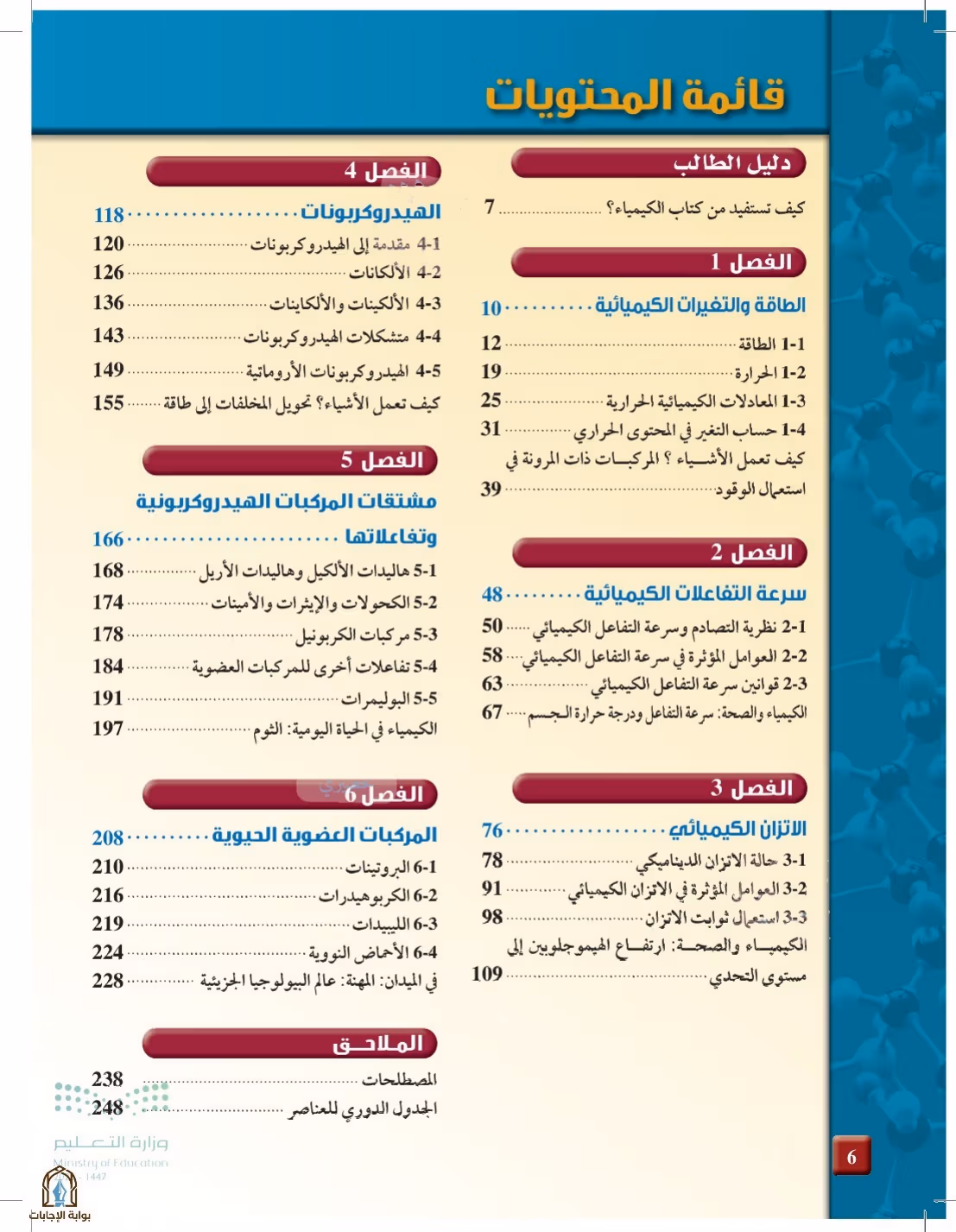 قائمة المحتويات

دليل الطالب

كيف تستفيد من كتاب الكيمياء؟ 7

الفصل 1

الطاقة والتغيرات الكيميائية 10

1-1 الطاقة 12

1-2 الحرارة 19

1-3 المعادلات الكيميائية الحرارية 25

1-4 حساب التغير في المحتوى الحراري 31

كيف تعمل الأشياء ؟ المركبات ذات المرونة في استعمال الوقود 39

الفصل 2

سرعة التفاعلات الكيميائية 48

2-1 نظرية التصادم وسرعة التفاعل الكيميائي 50

2-2 العوامل المؤثرة في سرعة التفاعل الكيميائي 58

2-3 قوانين سرعة التفاعل الكيميائي 63

الكيمياء والصحة: سرعة التفاعل ودرجة حرارة الجسم 67

الفصل 3

الاتزان الكيميائي 76

3-1 حالة الاتزان الديناميكي 78

3-2 العوامل المؤثرة في الاتزان الكيميائي 91

3-3 استعمال ثوابت الاتزان 98

الكيمياء والصحة: ارتفاع الهيموجلوبين إلى مستوى التحدي 109

الفصل 4

الهيدروكربونات 118

4-1 مقدمة إلى الهيدروكربونات 120

4-2 الألكانات 126

4-3 الألكينات والألكاينات 136

4-4 متشكلات الهيدروكربونات 143

4-5 الهيدروكربونات الأروماتية 149

كيف تعمل الأشياء؟ تحويل المخلفات إلى طاقة 155

الفصل 5

مشتقات المركبات الهيدروكربونية وتفاعلاتها 166

5-1 هاليدات الألكيل وهاليدات الأريل 168

5-2 الكحولات والإيثرات والأمينات 174

5-3 مركبات الكربونيل 178

5-4 تفاعلات أخرى للمركبات العضوية 184

5-5 البوليمرات 191

الكيمياء في الحياة اليومية: الثوم 197

الفصل 6

المركبات العضوية الحيوية 208

6-1 البروتينات 210

6-2 الكربوهيدرات 216

6-3 الليبيدات 219

6-4 الأحماض النووية 224

في الميدان: المهنة: عالم البيولوجيا الجزيئية 228

الملاحق

المصطلحات 238

الجدول الدوري للعناصر 248

6

وزارة التعليم
Ministry of Education
1447

بوابة الإجابات